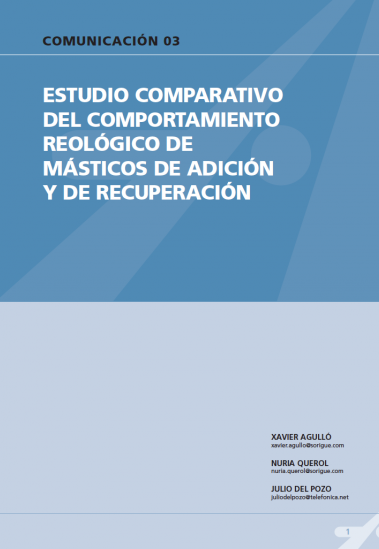 COMUNICACIÓN 03

ESTUDIO COMPARATIVO DEL COMPORTAMIENTO REOLÓGICO DE MÁSTICOS DE ADICIÓN Y DE RECUPERACIÓN

XAVIER AGULLÓ
xavier.agullo@sorigue.com

NURIA QUEROL
nuria.querol@sorigue.com

JULIO DEL POZO
juliodelpozo@telefonica.net

1